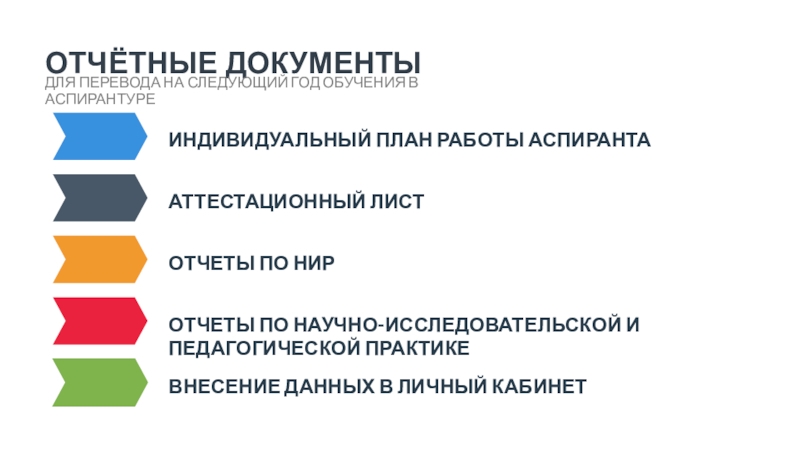 ОТЧЁТНЫЕ ДОКУМЕНТЫ
ДЛЯ ПЕРЕВОДА НА СЛЕДУЮЩИЙ ГОД ОБУЧЕНИЯ В АСПИРАНТУРЕ

ИНДИВИДУАЛЬНЫЙ ПЛАН РАБОТЫ АСПИРАНТА

АТТЕСТАЦИОННЫЙ ЛИСТ

ОТЧЕТЫ ПО НИР

ОТЧЕТЫ ПО НАУЧНО-ИССЛЕДОВАТЕЛЬСКОЙ И ПЕДАГОГИЧЕСКОЙ ПРАКТИКЕ

ВНЕСЕНИЕ ДАННЫХ В ЛИЧНЫЙ КАБИНЕТ